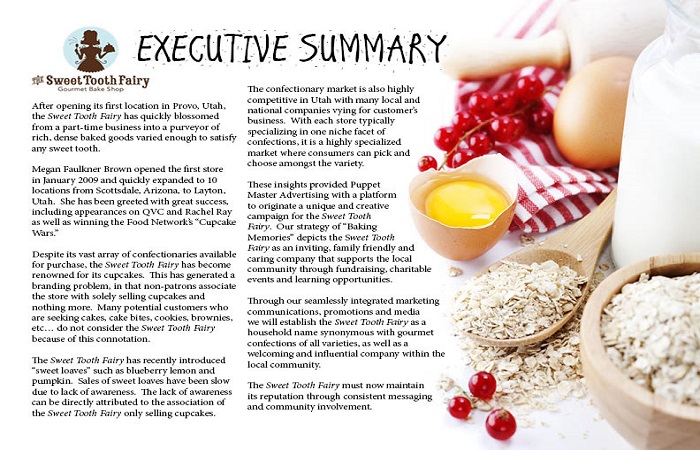 Sweet Tooth Fairy
Gourmet Bake Shop

EXECUTIVE SUMMARY

After opening its first location in Provo, Utah, the Sweet Tooth Fairy has quickly blossomed from a part-time business into a purveyor of rich, dense baked goods varied enough to satisfy any sweet tooth.

Megan Faulkner Brown opened the first store in January 2009 and quickly expanded to 10 locations from Scottsdale, Arizona, to Layton, Utah. She has been greeted with great success, including appearances on QVC and Rachel Ray as well as winning the Food Network's "Cupcake Wars."

Despite its vast array of confectionaries available for purchase, the Sweet Tooth Fairy has become renowned for its cupcakes. This has generated a branding problem, in that non-patrons associate the store with solely selling cupcakes and nothing more. Many potential customers who are seeking cakes, cake bites, cookies, brownies, etc… do not consider the Sweet Tooth Fairy because of this connotation.

The Sweet Tooth Fairy has recently introduced "sweet loaves" such as blueberry lemon and pumpkin. Sales of sweet loaves have been slow due to lack of awareness. The lack of awareness can be directly attributed to the association of the Sweet Tooth Fairy only selling cupcakes.

The confectionary market is also highly competitive in Utah with many local and national companies vying for customer's business. With each store typically specializing in one niche facet of confections, it is a highly specialized market where consumers can pick and choose amongst the variety.

These insights provided Puppet Master Advertising with a platform to originate a unique and creative campaign for the Sweet Tooth Fairy. Our strategy of "Baking Memories" depicts the Sweet Tooth Fairy as an inviting, family friendly and caring company that supports the local community through fundraising, charitable events and learning opportunities.

Through our seamlessly integrated marketing communications, promotions and media we will establish the Sweet Tooth Fairy as a household name synonymous with gourmet confections of all varieties, as well as a welcoming and influential company within the local community.

The Sweet Tooth Fairy must now maintain its reputation through consistent messaging and community involvement.